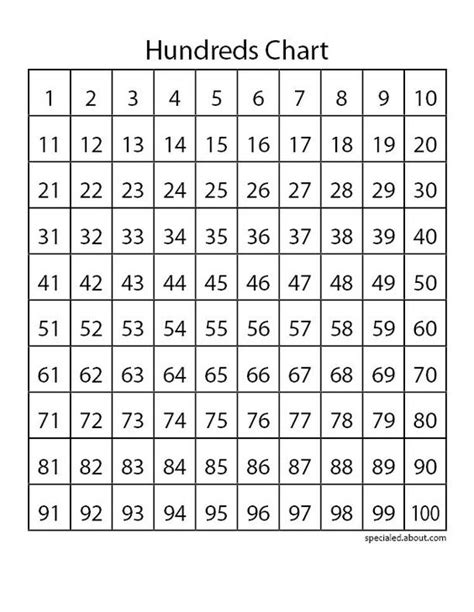 Hundreds Chart

| 1 | 2 | 3 | 4 | 5 | 6 | 7 | 8 | 9 | 10 |
|---|---|---|---|---|---|---|---|---|---|
| 11 | 12 | 13 | 14 | 15 | 16 | 17 | 18 | 19 | 20 |
| 21 | 22 | 23 | 24 | 25 | 26 | 27 | 28 | 29 | 30 |
| 31 | 32 | 33 | 34 | 35 | 36 | 37 | 38 | 39 | 40 |
| 41 | 42 | 43 | 44 | 45 | 46 | 47 | 48 | 49 | 50 |
| 51 | 52 | 53 | 54 | 55 | 56 | 57 | 58 | 59 | 60 |
| 61 | 62 | 63 | 64 | 65 | 66 | 67 | 68 | 69 | 70 |
| 71 | 72 | 73 | 74 | 75 | 76 | 77 | 78 | 79 | 80 |
| 81 | 82 | 83 | 84 | 85 | 86 | 87 | 88 | 89 | 90 |
| 91 | 92 | 93 | 94 | 95 | 96 | 97 | 98 | 99 | 100 |

specialed.about.com